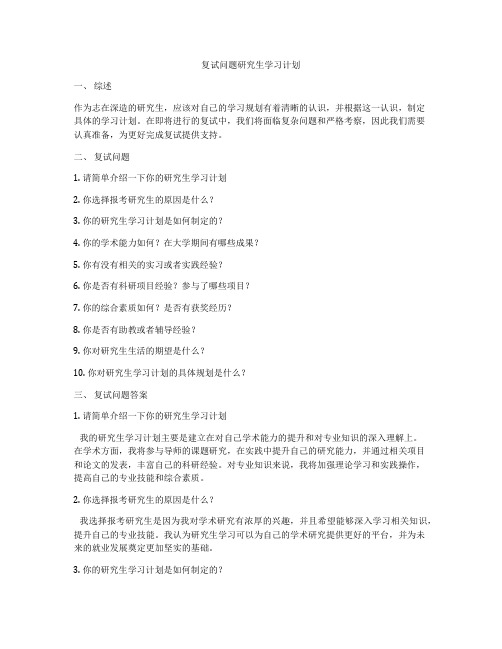 复试问题研究生学习计划

一、 综述

作为志在深造的研究生，应该对自己的学习规划有着清晰的认识，并根据这一认识，制定具体的学习计划。在即将进行的复试中，我们将面临复杂问题和严格考察，因此我们需要认真准备，为更好完成复试提供支持。

二、 复试问题

1. 请简单介绍一下你的研究生学习计划

2. 你选择报考研究生的原因是什么？

3. 你的研究生学习计划是如何制定的？

4. 你的学术能力如何？在大学期间有哪些成果？

5. 你有没有相关的实习或者实践经验？

6. 你是否有科研项目经验？参与了哪些项目？

7. 你的综合素质如何？是否有获奖经历？

8. 你是否有助教或者辅导经验？

9. 你对研究生生活的期望是什么？

10. 你对研究生学习计划的具体规划是什么？

三、 复试问题答案

1. 请简单介绍一下你的研究生学习计划

我的研究生学习计划主要是建立在对自己学术能力的提升和对专业知识的深入理解上。在学术方面，我将参与导师的课题研究，在实践中提升自己的研究能力，并通过相关项目和论文的发表，丰富自己的科研经验。对专业知识来说，我将加强理论学习和实践操作，提高自己的专业技能和综合素质。

2. 你选择报考研究生的原因是什么？

我选择报考研究生是因为我对学术研究有浓厚的兴趣，并且希望能够深入学习相关知识，提升自己的专业技能。我认为研究生学习可以为自己的学术研究提供更好的平台，并为未来的就业发展奠定更加坚实的基础。

3. 你的研究生学习计划是如何制定的？